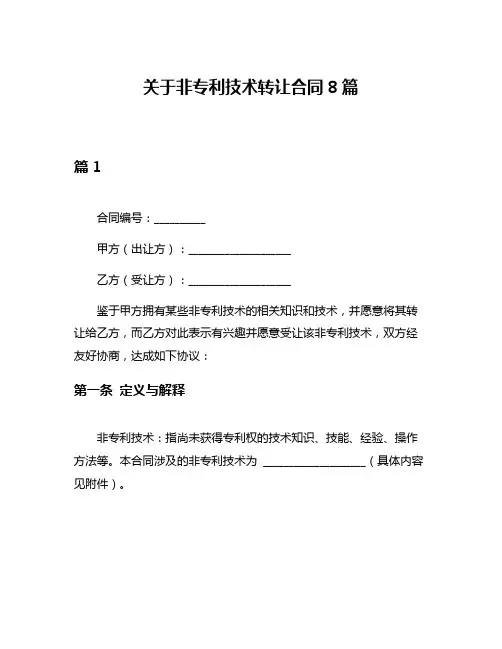 关于非专利技术转让合同 8 篇

篇 1

合同编号：__________

甲方（出让方）：____________________

乙方（受让方）：____________________

鉴于甲方拥有某些非专利技术的相关知识和技术，并愿意将其转让给乙方，而乙方对此表示有兴趣并愿意受让该非专利技术，双方经友好协商，达成如下协议：

第一条 定义与解释

非专利技术：指尚未获得专利权的技术知识、技能、经验、操作方法等。本合同涉及的非专利技术为 ____________________（具体内容见附件）。